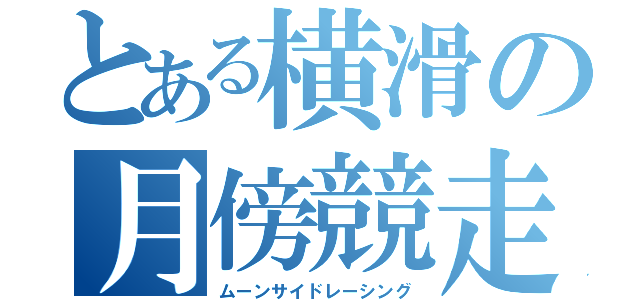 とある横滑の
月傍競走
ムーンサイドレーシング